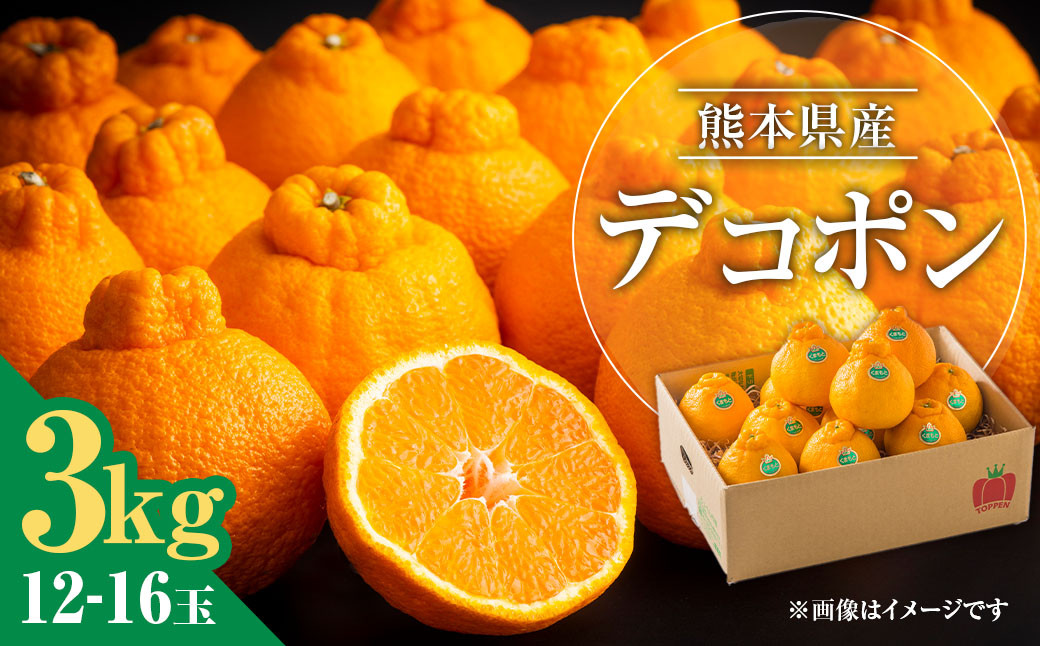 熊本県産

デコポン

3kg

12-16玉

TOPPEN

※画像はイメージです